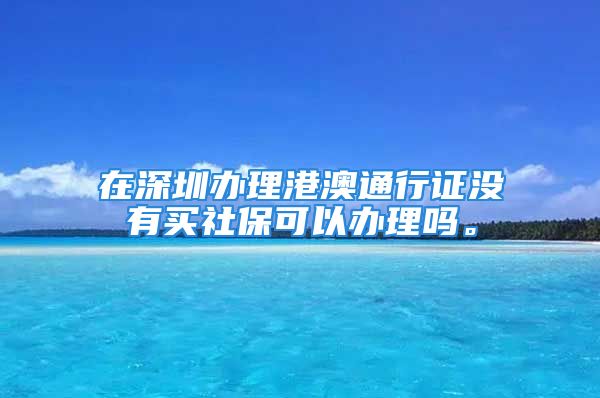 在深圳办理港澳通行证没有买社保可以办理吗。